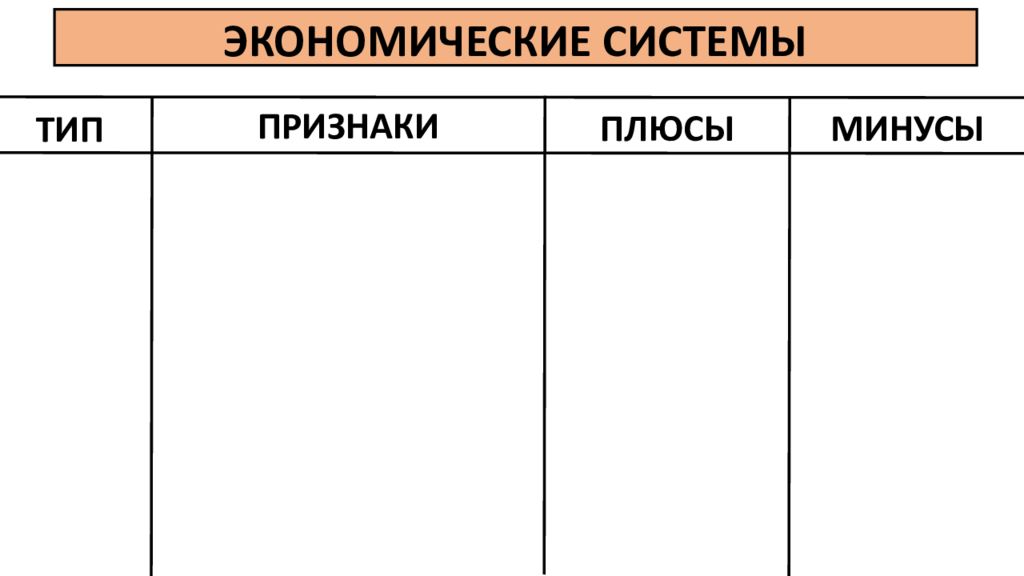 ЭКОНОМИЧЕСКИЕ СИСТЕМЫ

| ТИП | ПРИЗНАКИ | ПЛЮСЫ | МИНУСЫ |
|---|---|---|---|
| | | | |